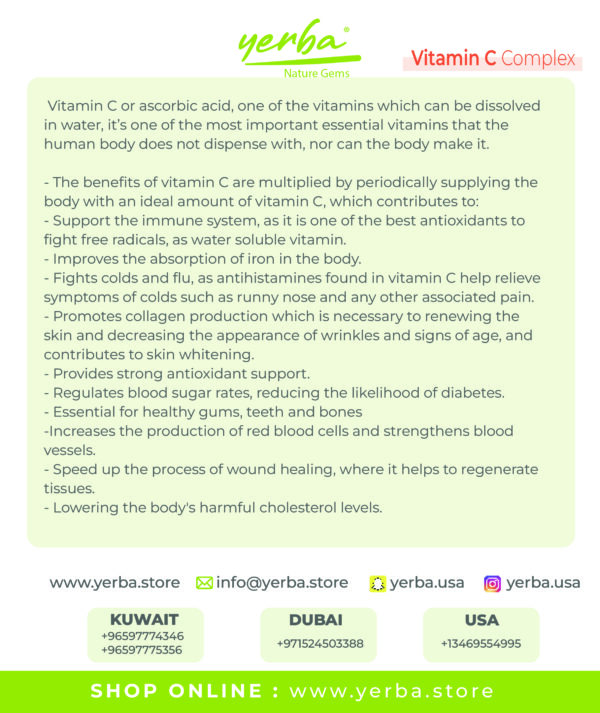 yerba®
Nature Gems

Vitamin C Complex

Vitamin C or ascorbic acid, one of the vitamins which can be dissolved in water, it's one of the most important essential vitamins that the human body does not dispense with, nor can the body make it.

- The benefits of vitamin C are multiplied by periodically supplying the body with an ideal amount of vitamin C, which contributes to:
- Support the immune system, as it is one of the best antioxidants to fight free radicals, as water soluble vitamin.
- Improves the absorption of iron in the body.
- Fights colds and flu, as antihistamines found in vitamin C help relieve symptoms of colds such as runny nose and any other associated pain.
- Promotes collagen production which is necessary to renewing the skin and decreasing the appearance of wrinkles and signs of age, and contributes to skin whitening.
- Provides strong antioxidant support.
- Regulates blood sugar rates, reducing the likelihood of diabetes.
- Essential for healthy gums, teeth and bones
-Increases the production of red blood cells and strengthens blood vessels.
- Speed up the process of wound healing, where it helps to regenerate tissues.
- Lowering the body's harmful cholesterol levels.

www.yerba.store info@yerba.store yerba.usa yerba.usa

KUWAIT
+96597774346
+96597775356

DUBAI
+971524503388

USA
+13469554995

SHOP ONLINE : www.yerba.store